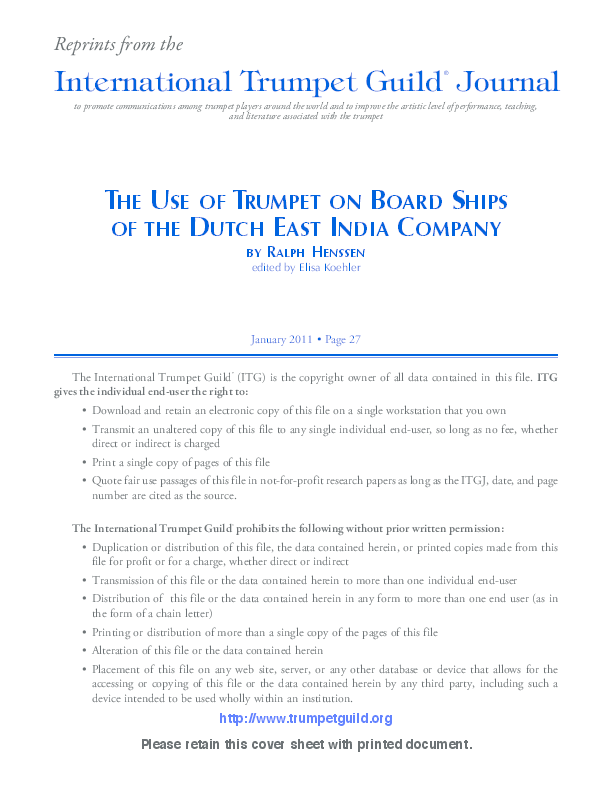 Reprints from the

International Trumpet Guild® Journal

to promote communications among trumpet players around the world and to improve the artistic level of performance, teaching, and literature associated with the trumpet

THE USE OF TRUMPET ON BOARD SHIPS OF THE DUTCH EAST INDIA COMPANY

BY RALPH HENSSEN

edited by Elisa Koehler

January 2011 • Page 27

The International Trumpet Guild® (ITG) is the copyright owner of all data contained in this file. ITG gives the individual end-user the right to:

• Download and retain an electronic copy of this file on a single workstation that you own
• Transmit an unaltered copy of this file to any single individual end-user, so long as no fee, whether direct or indirect is charged
• Print a single copy of pages of this file
• Quote fair use passages of this file in not-for-profit research papers as long as the ITGJ, date, and page number are cited as the source.

The International Trumpet Guild® prohibits the following without prior written permission:

• Duplication or distribution of this file, the data contained herein, or printed copies made from this file for profit or for a charge, whether direct or indirect
• Transmission of this file or the data contained herein to more than one individual end-user
• Distribution of this file or the data contained herein in any form to more than one end user (as in the form of a chain letter)
• Printing or distribution of more than a single copy of the pages of this file
• Alteration of this file or the data contained herein
• Placement of this file on any web site, server, or any other database or device that allows for the accessing or copying of this file or the data contained herein by any third party, including such a device intended to be used wholly within an institution.

http://www.trumpetguild.org

Please retain this cover sheet with printed document.